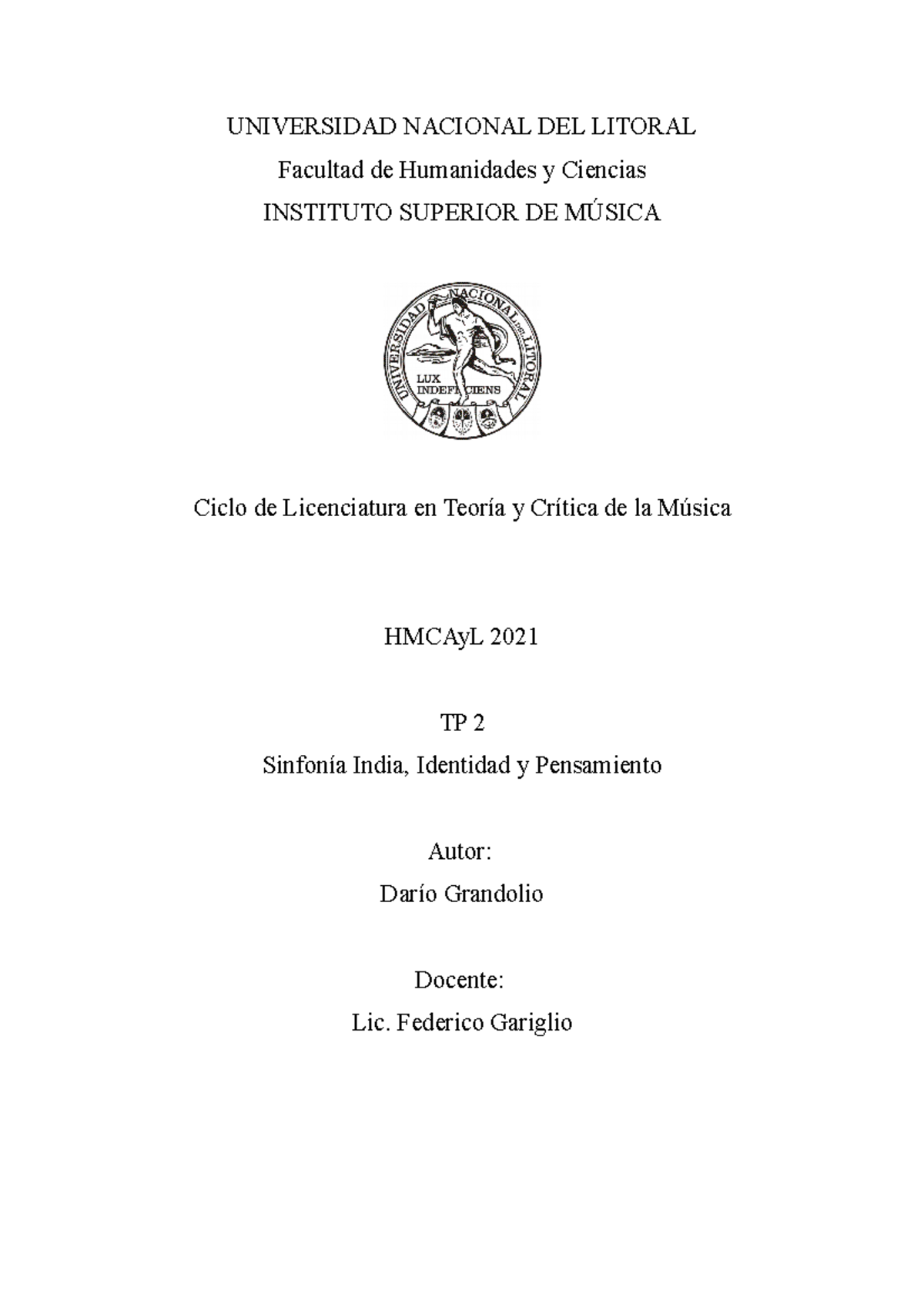 UNIVERSIDAD NACIONAL DEL LITORAL
Facultad de Humanidades y Ciencias
INSTITUTO SUPERIOR DE MÚSICA

UNIVERSIDAD NACIONAL DEL LITORAL
LUX INDEFICIENS

Ciclo de Licenciatura en Teoría y Crítica de la Música

HMCAyL 2021

TP 2
Sinfonía India, Identidad y Pensamiento

Autor:
Darío Grandolio

Docente:
Lic. Federico Gariglio